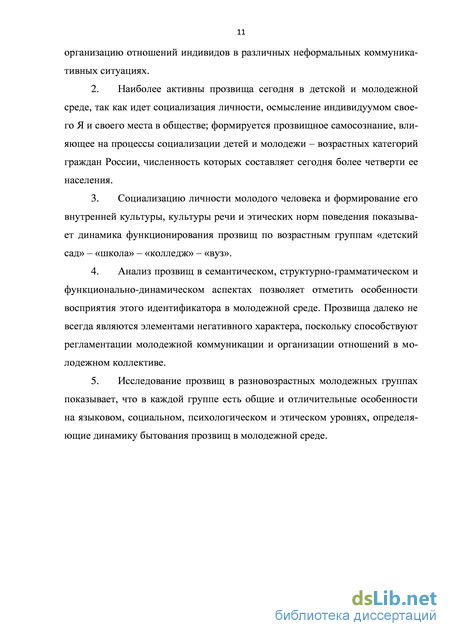 11

организацию отношений индивидов в различных неформальных коммуникативных ситуациях.

2. Наиболее активны прозвища сегодня в детской и молодежной среде, так как идет социализация личности, осмысление индивидуумом своего Я и своего места в обществе; формируется прозвищное самосознание, влияющее на процессы социализации детей и молодежи – возрастных категорий граждан России, численность которых составляет сегодня более четверти ее населения.

3. Социализацию личности молодого человека и формирование его внутренней культуры, культуры речи и этических норм поведения показывает динамика функционирования прозвищ по возрастным группам «детский сад» – «школа» – «колледж» – «вуз».

4. Анализ прозвищ в семантическом, структурно-грамматическом и функционально-динамическом аспектах позволяет отметить особенности восприятия этого идентификатора в молодежной среде. Прозвища далеко не всегда являются элементами негативного характера, поскольку способствуют регламентации молодежной коммуникации и организации отношений в молодежном коллективе.

5. Исследование прозвищ в разновозрастных молодежных группах показывает, что в каждой группе есть общие и отличительные особенности на языковом, социальном, психологическом и этическом уровнях, определяющие динамику бытования прозвищ в молодежной среде.

dsLib.net
библиотека диссертаций